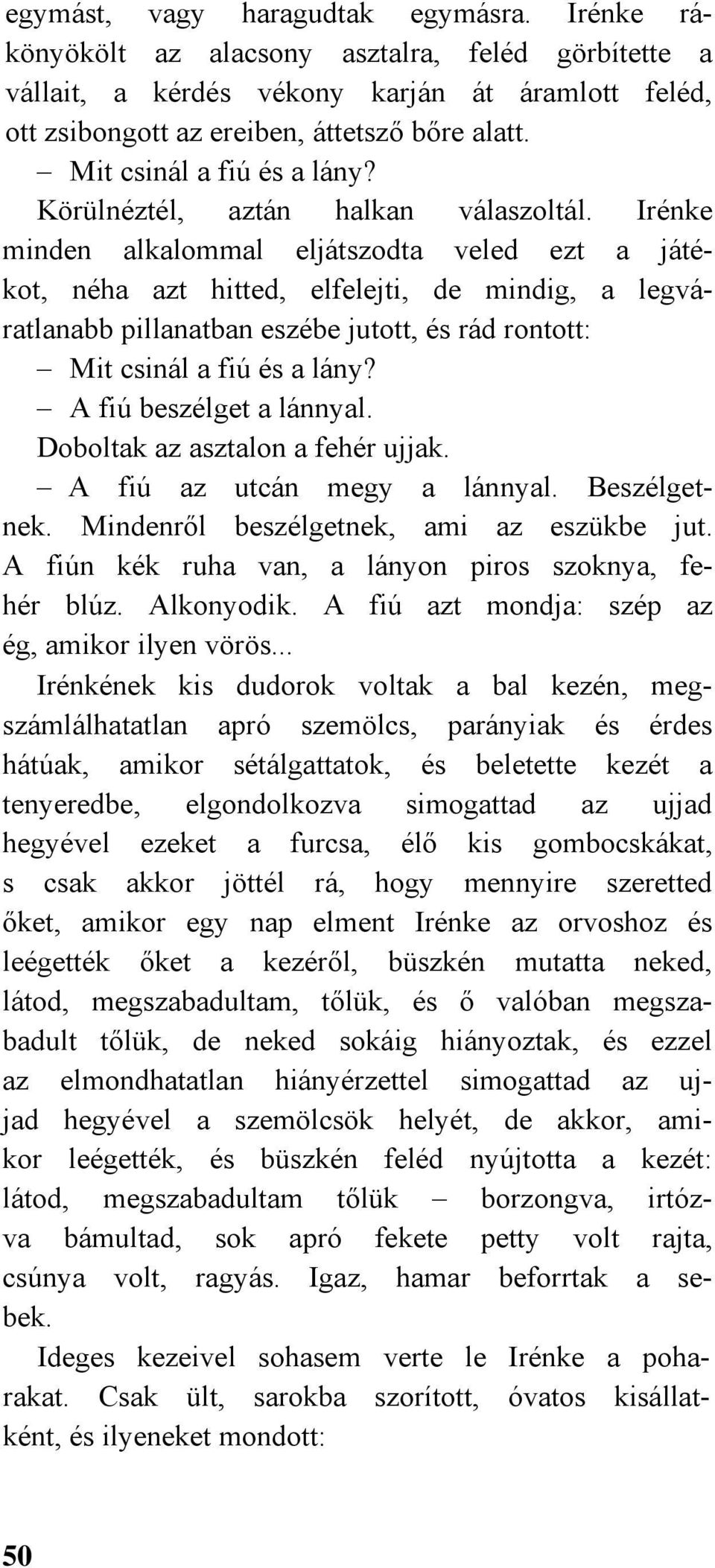 egymást, vagy haragudtak egymásra. Irénke rákönyökölt az alacsony asztalra, feléd görbítette a vállait, a kérdés vékony karján át áramlott feléd, ott zsibongott az ereiben, áttetsző bőre alatt.

– Mit csinál a fiú és a lány?

Körülnéztél, aztán halkan válaszoltál. Irénke minden alkalommal eljátszodta veled ezt a játékot, néha azt hitted, elfelejti, de mindig, a legváratlanabb pillanatban eszébe jutott, és rád rontott:

– Mit csinál a fiú és a lány?

– A fiú beszélget a lánnyal.

Doboltak az asztalon a fehér ujjak.

– A fiú az utcán megy a lánnyal. Beszélgetnek. Mindenről beszélgetnek, ami az eszükbe jut. A fiún kék ruha van, a lányon piros szoknya, fehér blúz. Alkonyodik. A fiú azt mondja: szép az ég, amikor ilyen vörös...

Irénkének kis dudorok voltak a bal kezén, megszámlálhatatlan apró szemölcs, parányiak és érdes hátúak, amikor sétálgattatok, és beletette kezét a tenyeredbe, elgondolkozva simogattad az ujjad hegyével ezeket a furcsa, élő kis gombocskákat, s csak akkor jöttél rá, hogy mennyire szeretted őket, amikor egy nap elment Irénke az orvoshoz és leégették őket a kezéről, büszkén mutatta neked, látod, megszabadultam, tőlük, és ő valóban megszabadult tőlük, de neked sokáig hiányoztak, és ezzel az elmondhatatlan hiányérzettel simogattad az ujjad hegyével a szemölcsök helyét, de akkor, amikor leégették, és büszkén feléd nyújtotta a kezét: látod, megszabadultam tőlük – borzongva, irtózva bámultad, sok apró fekete petty volt rajta, csúnya volt, ragyás. Igaz, hamar beforrtak a sebek.

Ideges kezeivel sohasem verte le Irénke a poharakat. Csak ült, sarokba szorított, óvatos kisállatként, és ilyeneket mondott:

50